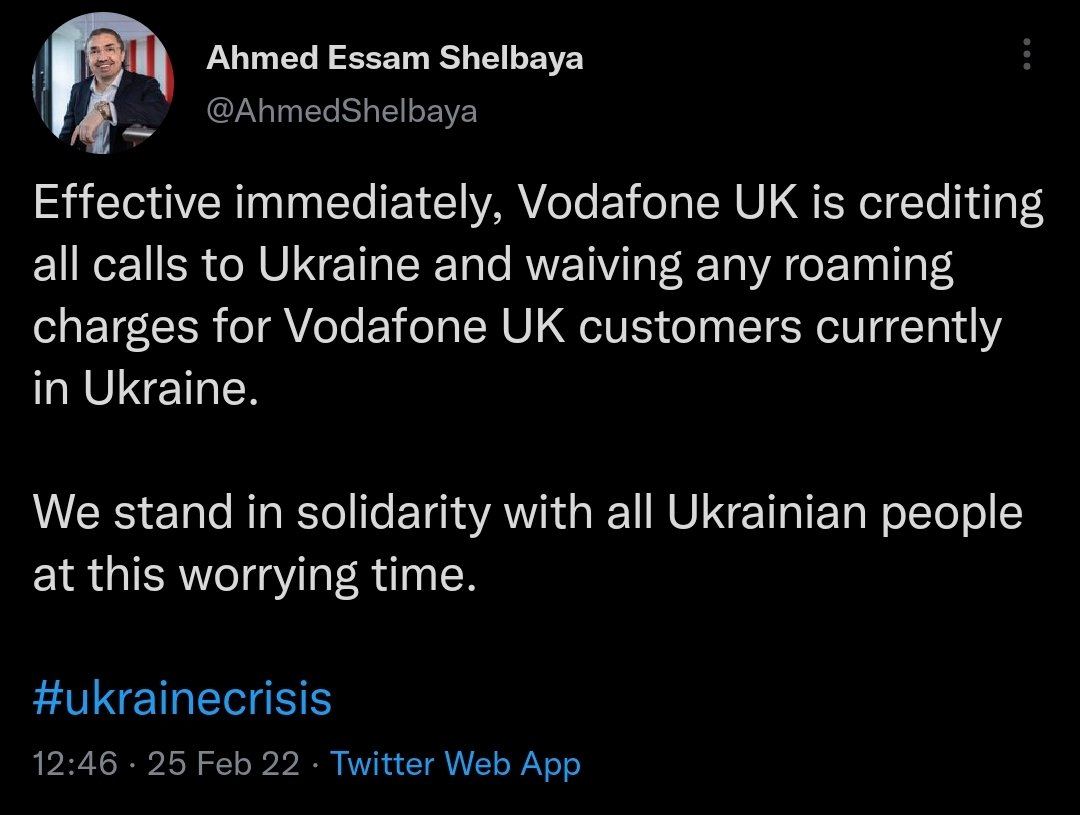 Ahmed Essam Shelbaya
@AhmedShelbaya

Effective immediately, Vodafone UK is crediting all calls to Ukraine and waiving any roaming charges for Vodafone UK customers currently in Ukraine.

We stand in solidarity with all Ukrainian people at this worrying time.

#ukrainecrisis

12:46 · 25 Feb 22 · Twitter Web App